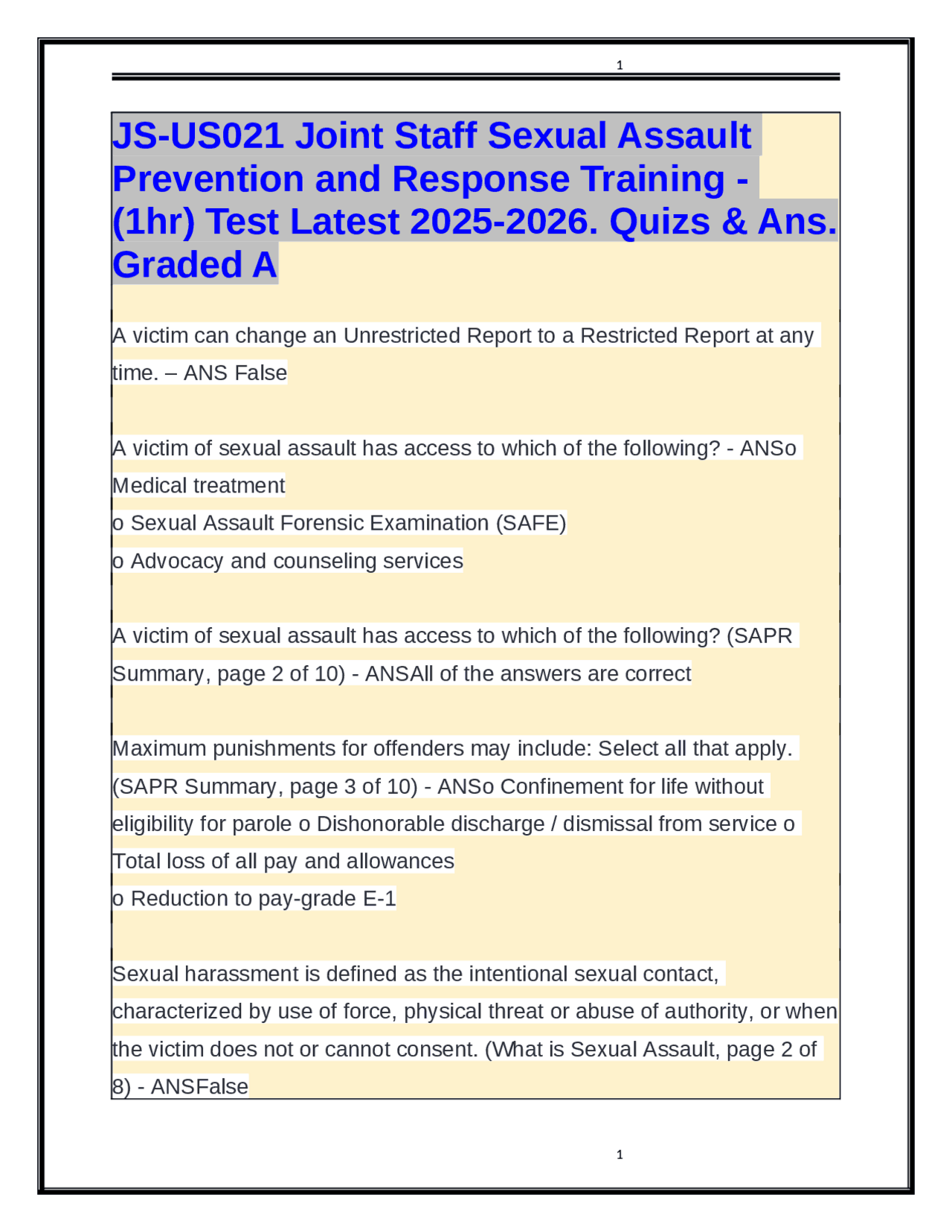 1

JS-US021 Joint Staff Sexual Assault Prevention and Response Training - (1hr) Test Latest 2025-2026. Quizs & Ans. Graded A

A victim can change an Unrestricted Report to a Restricted Report at any time. – ANS False

A victim of sexual assault has access to which of the following? - ANSo Medical treatment
o Sexual Assault Forensic Examination (SAFE)
o Advocacy and counseling services

A victim of sexual assault has access to which of the following? (SAPR Summary, page 2 of 10) - ANSAll of the answers are correct

Maximum punishments for offenders may include: Select all that apply. (SAPR Summary, page 3 of 10) - ANSo Confinement for life without eligibility for parole o Dishonorable discharge / dismissal from service o Total loss of all pay and allowances
o Reduction to pay-grade E-1

Sexual harassment is defined as the intentional sexual contact, characterized by use of force, physical threat or abuse of authority, or when the victim does not or cannot consent. (What is Sexual Assault, page 2 of 8) - ANSFalse

1